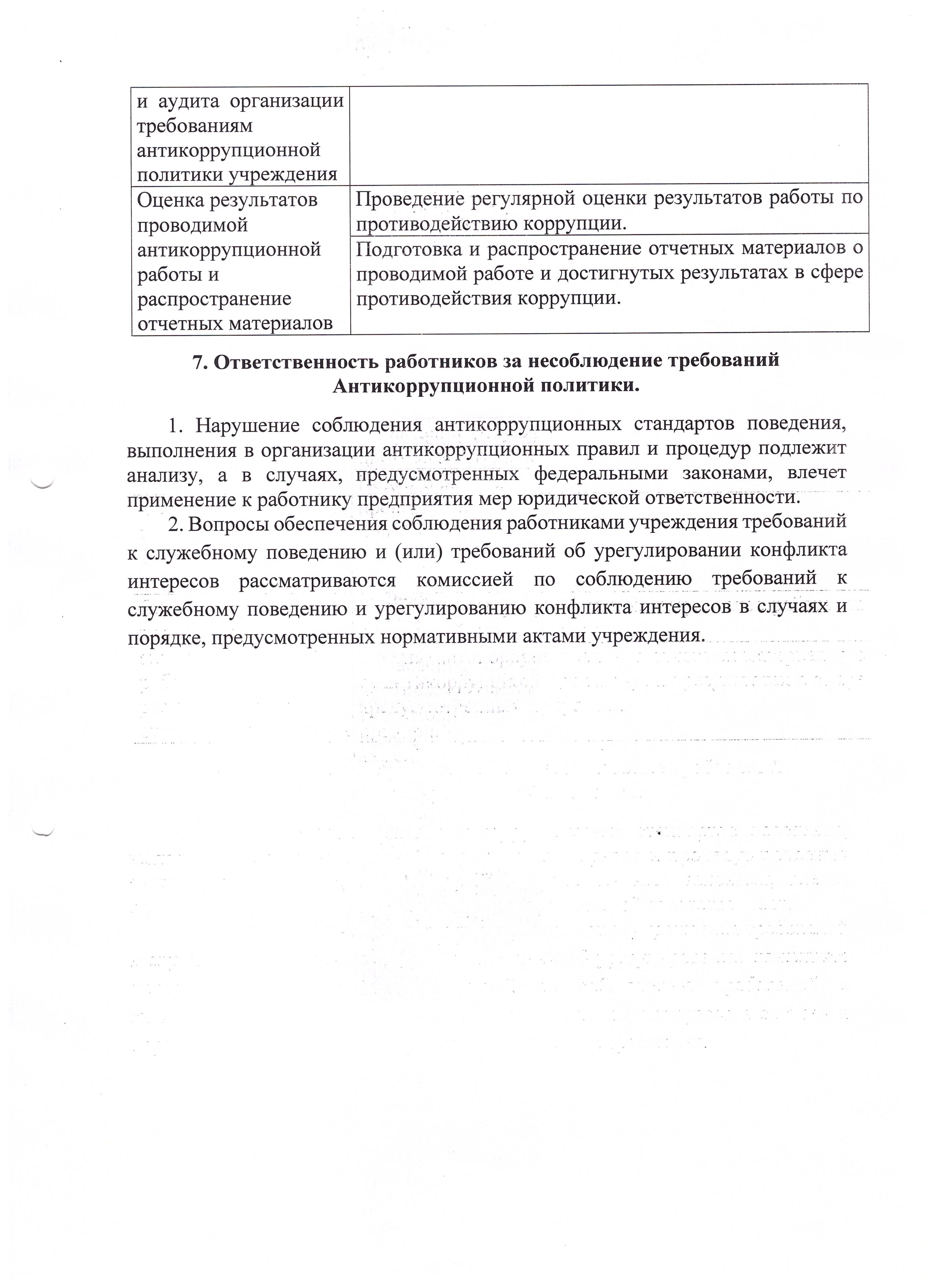 | и аудита организации требованиям антикоррупционной политики учреждения | |
|---|---|
| Оценка результатов проводимой антикоррупционной работы и распространение отчетных материалов | Проведение регулярной оценки результатов работы по противодействию коррупции. |
| | Подготовка и распространение отчетных материалов о проводимой работе и достигнутых результатах в сфере противодействия коррупции. |

7. Ответственность работников за несоблюдение требований Антикоррупционной политики.

1. Нарушение соблюдения антикоррупционных стандартов поведения, выполнения в организации антикоррупционных правил и процедур подлежит анализу, а в случаях, предусмотренных федеральными законами, влечет применение к работнику предприятия мер юридической ответственности.

2. Вопросы обеспечения соблюдения работниками учреждения требований к служебному поведению и (или) требований об урегулировании конфликта интересов рассматриваются комиссией по соблюдению требований к служебному поведению и урегулированию конфликта интересов в случаях и порядке, предусмотренных нормативными актами учреждения.